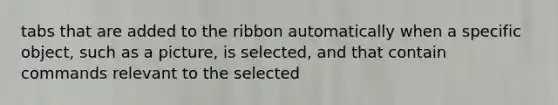 tabs that are added to the ribbon automatically when a specific object, such as a picture, is selected, and that contain commands relevant to the selected